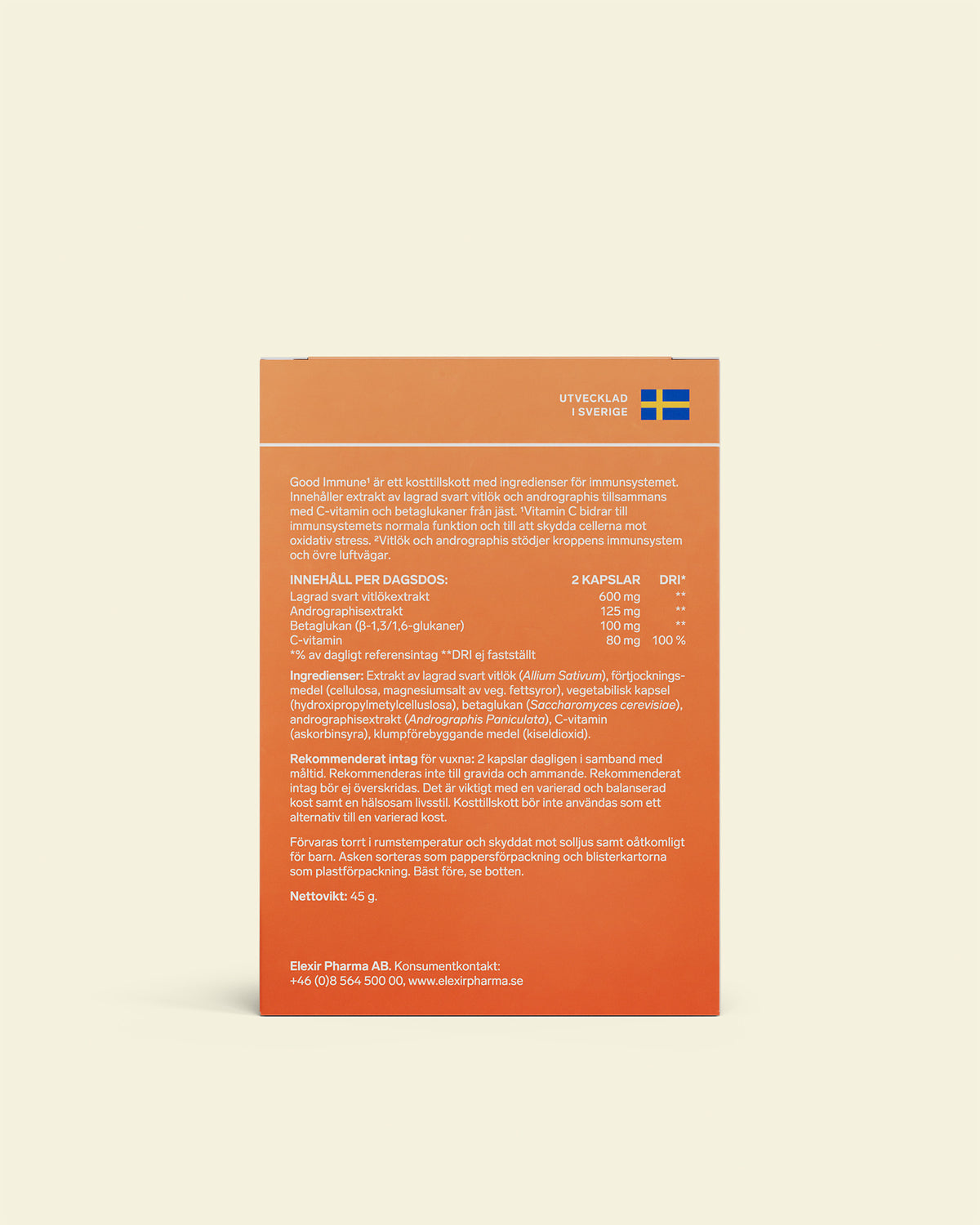 UTVECKLAD
I SVERIGE

Good Immune¹ är ett kosttillskott med ingredienser för immunsystemet. Innehåller extrakt av lagrad svart vitlök och andrographis tillsammans med C-vitamin och betaglukaner från jäst. ¹Vitamin C bidrar till immunsystemets normala funktion och till att skydda cellerna mot oxidativ stress. ²Vitlök och andrographis stödjer kroppens immunsystem och övre luftvägar.

| INNEHÅLL PER DAGSDOS: | 2 KAPSLAR | DRI* |
|---|---|---|
| Lagrad svart vitlökextrakt | 600 mg | ** |
| Andrographisextrakt | 125 mg | ** |
| Betaglukan (β-1,3/1,6-glukaner) | 100 mg | ** |
| C-vitamin | 80 mg | 100 % |

*% av dagligt referensintag **DRI ej fastställt

Ingredienser: Extrakt av lagrad svart vitlök (Allium Sativum), förtjockningsmedel (cellulosa, magnesiumsalt av veg. fettsyror), vegetabilisk kapsel (hydroxipropylmetylcelluslosa), betaglukan (Saccharomyces cerevisiae), andrographisextrakt (Andrographis Paniculata), C-vitamin (askorbinsyra), klumpförebyggande medel (kiseldioxid).

Rekommenderat intag för vuxna: 2 kapslar dagligen i samband med måltid. Rekommenderas inte till gravida och ammande. Rekommenderat intag bör ej överskridas. Det är viktigt med en varierad och balanserad kost samt en hälsosam livsstil. Kosttillskott bör inte användas som ett alternativ till en varierad kost.

Förvaras torrt i rumstemperatur och skyddat mot solljus samt oåtkomligt för barn. Asken sorteras som pappersförpackning och blisterkartorna som plastförpackning. Bäst före, se botten.

Nettovikt: 45 g.

Elexir Pharma AB. Konsumentkontakt:
+46 (0)8 564 500 00, www.elexirpharma.se